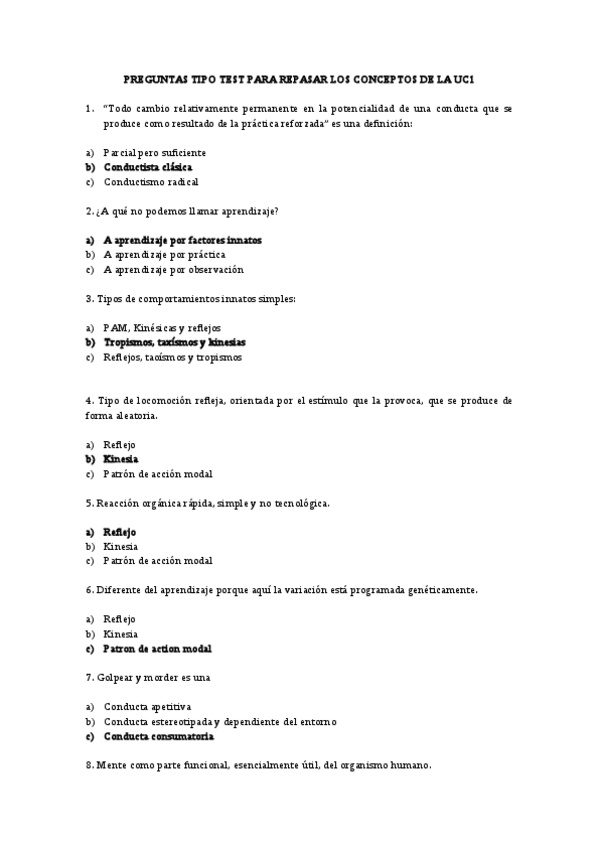 PREGUNTAS TIPO TEST PARA REPASAR LOS CONCEPTOS DE LA UC1

1. "Todo cambio relativamente permanente en la potencialidad de una conducta que se produce como resultado de la práctica reforzada" es una definición:

a) Parcial pero suficiente
b) Conductista clásica
c) Conductismo radical

2. ¿A qué no podemos llamar aprendizaje?

a) A aprendizaje por factores innatos
b) A aprendizaje por práctica
c) A aprendizaje por observación

3. Tipos de comportamientos innatos simples:

a) PAM, Kinésicas y reflejos
b) Tropismos, taxismos y kinesias
c) Reflejos, taoísmos y tropismos

4. Tipo de locomoción refleja, orientada por el estímulo que la provoca, que se produce de forma aleatoria.

a) Reflejo
b) Kinesia
c) Patrón de acción modal

5. Reacción orgánica rápida, simple y no tecnológica.

a) Reflejo
b) Kinesia
c) Patrón de acción modal

6. Diferente del aprendizaje porque aquí la variación está programada genéticamente.

a) Reflejo
b) Kinesia
c) Patron de action modal

7. Golpear y morder es una

a) Conducta apetitiva
b) Conducta estereotipada y dependiente del entorno
c) Conducta consumatoria

8. Mente como parte funcional, esencialmente útil, del organismo humano.